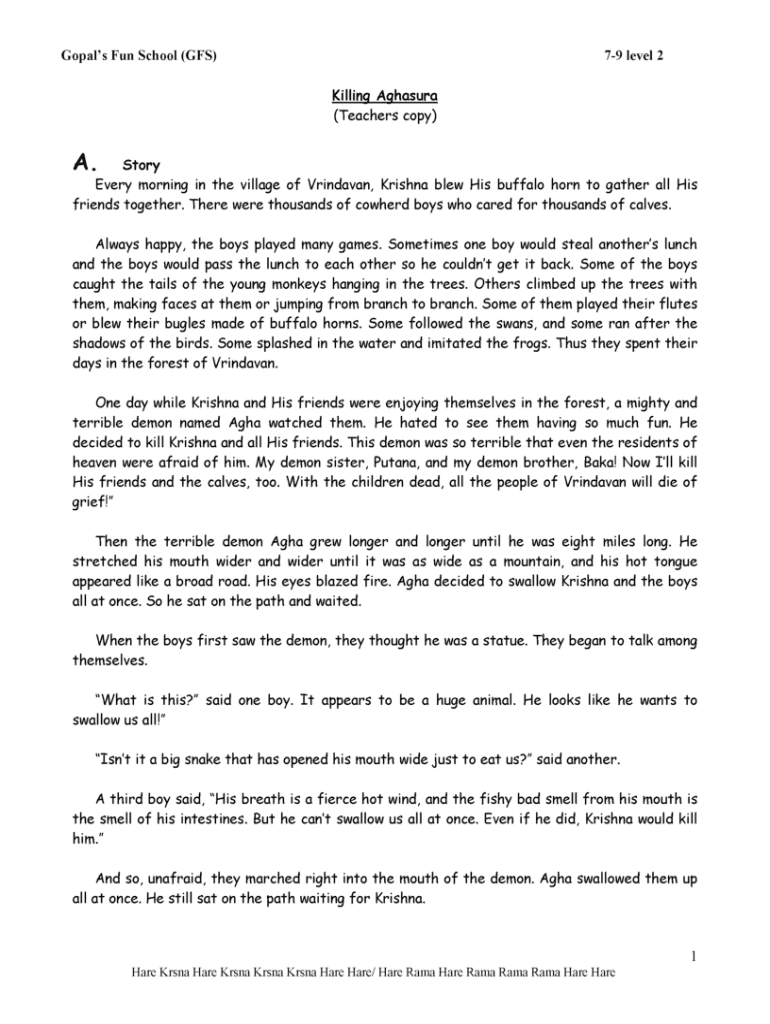 Gopal's Fun School (GFS)

7-9 level 2

Killing Aghasura
(Teachers copy)

A. Story

Every morning in the village of Vrindavan, Krishna blew His buffalo horn to gather all His friends together. There were thousands of cowherd boys who cared for thousands of calves.

Always happy, the boys played many games. Sometimes one boy would steal another's lunch and the boys would pass the lunch to each other so he couldn't get it back. Some of the boys caught the tails of the young monkeys hanging in the trees. Others climbed up the trees with them, making faces at them or jumping from branch to branch. Some of them played their flutes or blew their bugles made of buffalo horns. Some followed the swans, and some ran after the shadows of the birds. Some splashed in the water and imitated the frogs. Thus they spent their days in the forest of Vrindavan.

One day while Krishna and His friends were enjoying themselves in the forest, a mighty and terrible demon named Agha watched them. He hated to see them having so much fun. He decided to kill Krishna and all His friends. This demon was so terrible that even the residents of heaven were afraid of him. My demon sister, Putana, and my demon brother, Baka! Now I'll kill His friends and the calves, too. With the children dead, all the people of Vrindavan will die of grief!"

Then the terrible demon Agha grew longer and longer until he was eight miles long. He stretched his mouth wider and wider until it was as wide as a mountain, and his hot tongue appeared like a broad road. His eyes blazed fire. Agha decided to swallow Krishna and the boys all at once. So he sat on the path and waited.

When the boys first saw the demon, they thought he was a statue. They began to talk among themselves.

"What is this?" said one boy. It appears to be a huge animal. He looks like he wants to swallow us all!"

"Isn't it a big snake that has opened his mouth wide just to eat us?" said another.

A third boy said, "His breath is a fierce hot wind, and the fishy bad smell from his mouth is the smell of his intestines. But he can't swallow us all at once. Even if he did, Krishna would kill him."

And so, unafraid, they marched right into the mouth of the demon. Agha swallowed them up all at once. He still sat on the path waiting for Krishna.

1

Hare Krsna Hare Krsna Krsna Krsna Hare Hare/ Hare Rama Hare Rama Rama Rama Hare Hare